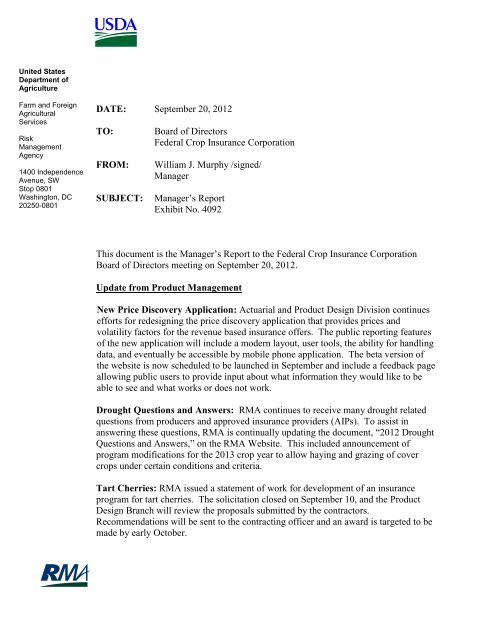 USDA

United States Department of Agriculture

Farm and Foreign Agricultural Services

Risk Management Agency

1400 Independence Avenue, SW Stop 0801 Washington, DC 20250-0801

DATE: September 20, 2012

TO: Board of Directors
Federal Crop Insurance Corporation

FROM: William J. Murphy /signed/
Manager

SUBJECT: Manager's Report
Exhibit No. 4092

This document is the Manager's Report to the Federal Crop Insurance Corporation Board of Directors meeting on September 20, 2012.

Update from Product Management

New Price Discovery Application: Actuarial and Product Design Division continues efforts for redesigning the price discovery application that provides prices and volatility factors for the revenue based insurance offers. The public reporting features of the new application will include a modern layout, user tools, the ability for handling data, and eventually be accessible by mobile phone application. The beta version of the website is now scheduled to be launched in September and include a feedback page allowing public users to provide input about what information they would like to be able to see and what works or does not work.

Drought Questions and Answers: RMA continues to receive many drought related questions from producers and approved insurance providers (AIPs). To assist in answering these questions, RMA is continually updating the document, "2012 Drought Questions and Answers," on the RMA Website. This included announcement of program modifications for the 2013 crop year to allow haying and grazing of cover crops under certain conditions and criteria.

Tart Cherries: RMA issued a statement of work for development of an insurance program for tart cherries. The solicitation closed on September 10, and the Product Design Branch will review the proposals submitted by the contractors. Recommendations will be sent to the contracting officer and an award is targeted to be made by early October.

RMA